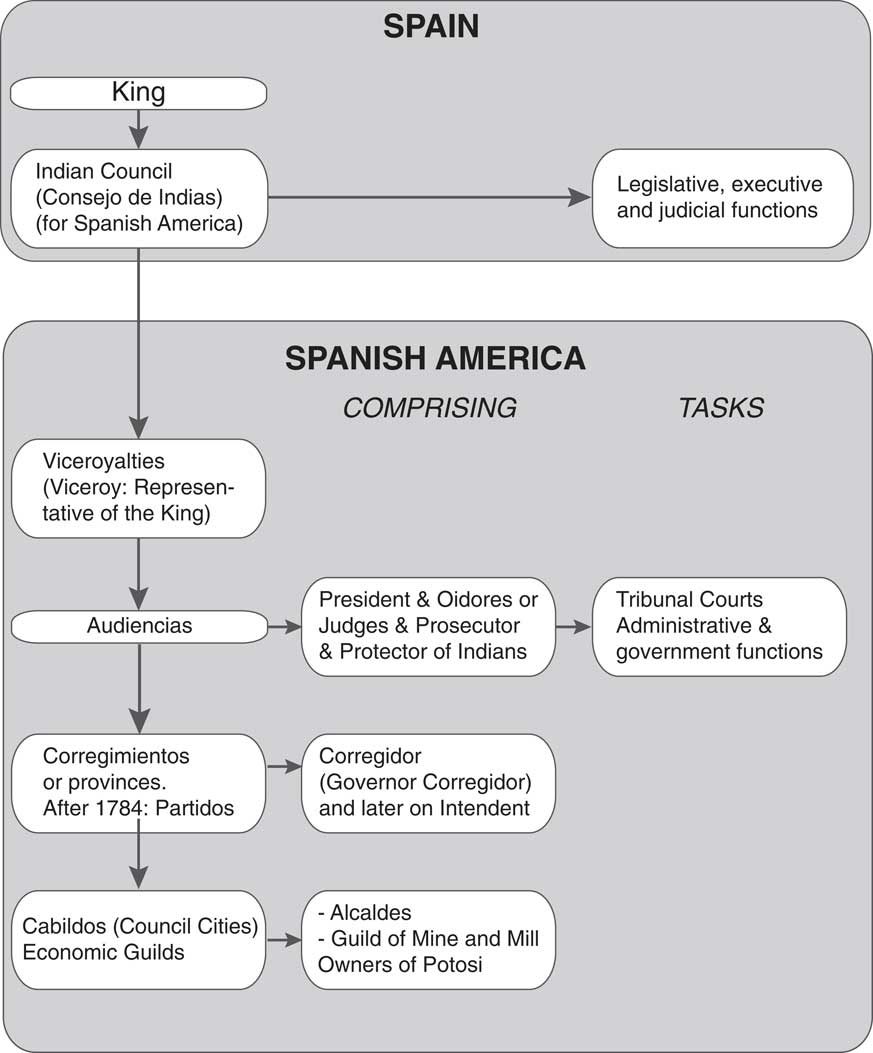 SPAIN

King

Indian Council (Consejo de Indias) (for Spanish America)

Legislative, executive and judicial functions

SPANISH AMERICA

COMPRISING

TASKS

Viceroyalties (Viceroy: Representative of the King)

Audiencias

President & Oidores or Judges & Prosecutor & Protector of Indians

Tribunal Courts Administrative & government functions

Corregimientos or provinces. After 1784: Partidos

Corregidor (Governor Corregidor) and later on Intendent

Cabildos (Council Cities) Economic Guilds

- Alcaldes
- Guild of Mine and Mill Owners of Potosi